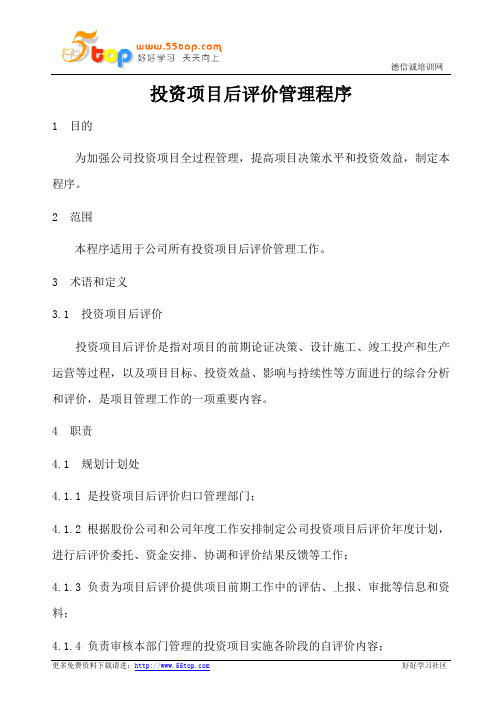 5top www.55top.com 好好学习 天天向上

德信诚培训网

投资项目后评价管理程序

1 目的

为加强公司投资项目全过程管理，提高项目决策水平和投资效益，制定本程序。

2 范围

本程序适用于公司所有投资项目后评价管理工作。

3 术语和定义

3.1 投资项目后评价

投资项目后评价是指对项目的前期论证决策、设计施工、竣工投产和生产运营等过程，以及项目目标、投资效益、影响与持续性等方面进行的综合分析和评价，是项目管理工作的一项重要内容。

4 职责

4.1 规划计划处

4.1.1 是投资项目后评价归口管理部门；

4.1.2 根据股份公司和公司年度工作安排制定公司投资项目后评价年度计划，进行后评价委托、资金安排、协调和评价结果反馈等工作；

4.1.3 负责为项目后评价提供项目前期工作中的评估、上报、审批等信息和资料；

4.1.4 负责审核本部门管理的投资项目实施各阶段的自评价内容；

更多免费资料下载请进：http://www.55top.com

好好学习社区